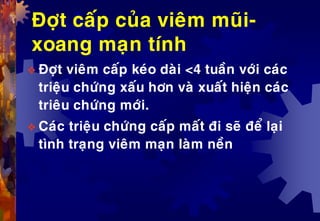 Đợt cấp của viêm mũi-xoang mạn tính

Đợt viêm cấp kéo dài <4 tuần với các triệu chứng xấu hơn và xuất hiện các triêu chứng mới.

Các triệu chứng cấp mất đi sẽ để lại tình trạng viêm mạn làm nền